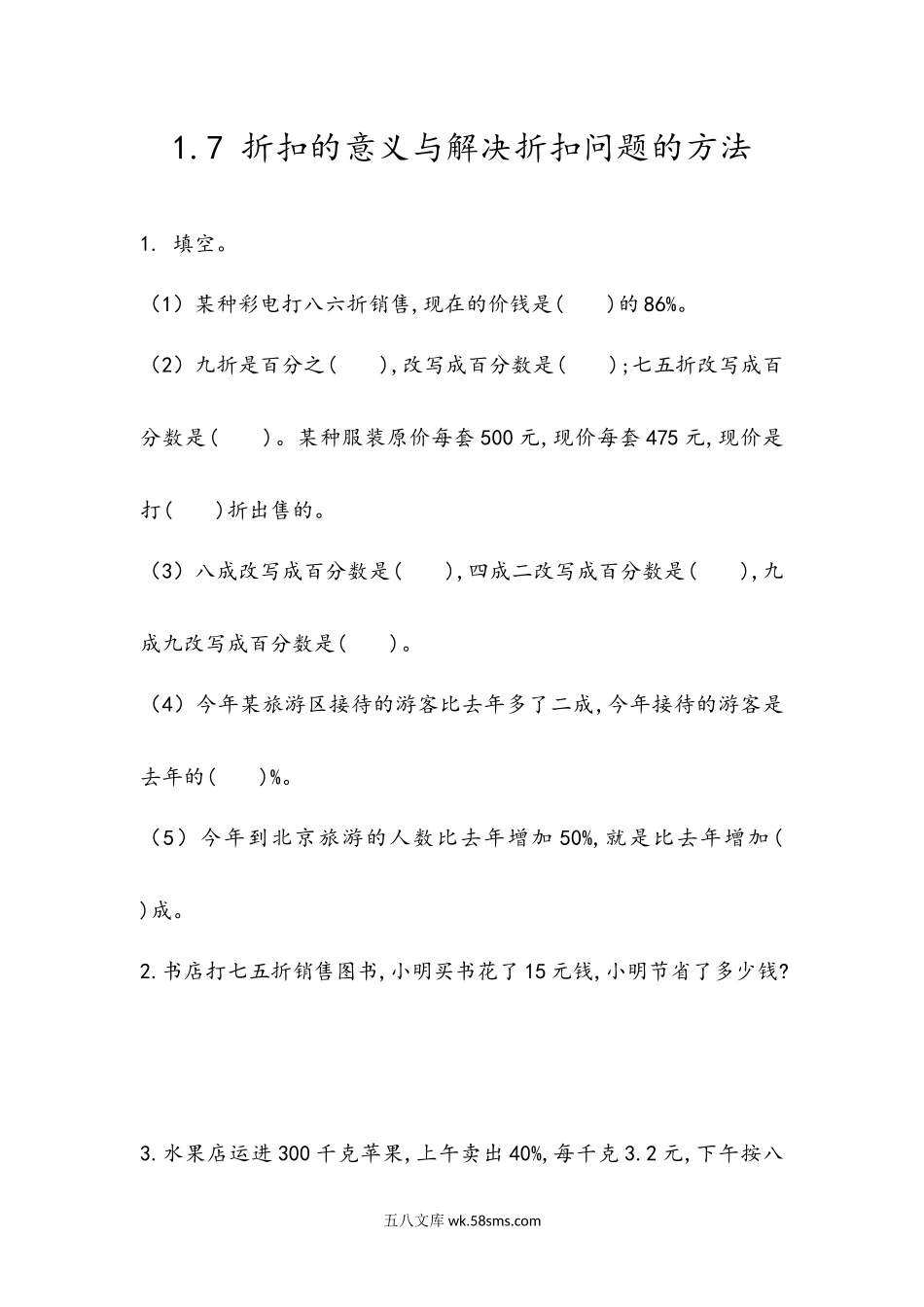 1.7 折扣的意义与解决折扣问题的方法

1. 填空。

（1）某种彩电打八六折销售,现在的价钱是(　　)的86%。

（2）九折是百分之(　　),改写成百分数是(　　);七五折改写成百分数是(　　)。某种服装原价每套500元,现价每套475元,现价是打(　　)折出售的。

（3）八成改写成百分数是(　　),四成二改写成百分数是(　　),九成九改写成百分数是(　　)。

（4）今年某旅游区接待的游客比去年多了二成,今年接待的游客是去年的(　　)%。

（5）今年到北京旅游的人数比去年增加50%,就是比去年增加(　　)成。

2.书店打七五折销售图书,小明买书花了15元钱,小明节省了多少钱?

3.水果店运进300千克苹果,上午卖出40%,每千克3.2元,下午按八

五八文库 wk.58sms.com